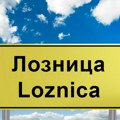 Лозница
Loznica